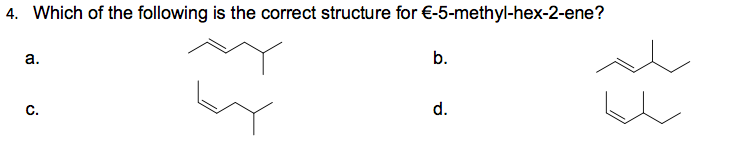 4. Which of the following is the correct structure for €-5-methyl-hex-2-ene?

a.

b.

c.

d.